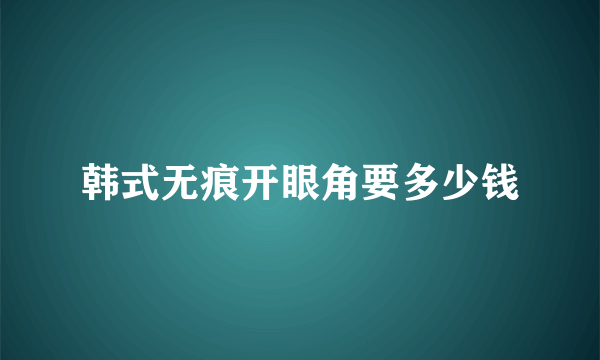 韩式无痕开眼角要多少钱